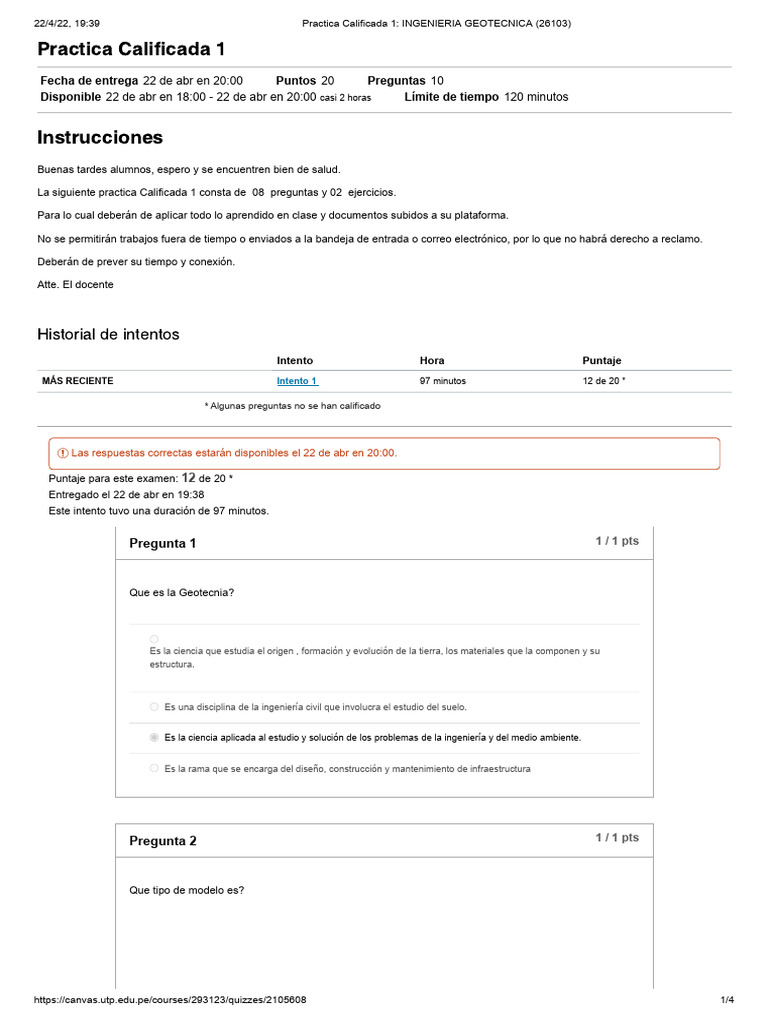 22/4/22, 19:39 Practica Calificada 1: INGENIERIA GEOTECNICA (26103)

Practica Calificada 1

Fecha de entrega 22 de abr en 20:00 Puntos 20 Preguntas 10
Disponible 22 de abr en 18:00 - 22 de abr en 20:00 casi 2 horas Límite de tiempo 120 minutos

Instrucciones

Buenas tardes alumnos, espero y se encuentren bien de salud.

La siguiente practica Calificada 1 consta de 08 preguntas y 02 ejercicios.

Para lo cual deberán de aplicar todo lo aprendido en clase y documentos subidos a su plataforma.

No se permitirán trabajos fuera de tiempo o enviados a la bandeja de entrada o correo electrónico, por lo que no habrá derecho a reclamo.

Deberán de prever su tiempo y conexión.

Atte. El docente

Historial de intentos

| | Intento | Hora | Puntaje |
|---|---|---|---|
| MÁS RECIENTE | Intento 1 | 97 minutos | 12 de 20 * |

* Algunas preguntas no se han calificado

Las respuestas correctas estarán disponibles el 22 de abr en 20:00.

Puntaje para este examen: 12 de 20 *
Entregado el 22 de abr en 19:38
Este intento tuvo una duración de 97 minutos.

Pregunta 1 1 / 1 pts

Que es la Geotecnia?

Es la ciencia que estudia el origen , formación y evolución de la tierra, los materiales que la componen y su estructura.

Es una disciplina de la ingeniería civil que involucra el estudio del suelo.

Es la ciencia aplicada al estudio y solución de los problemas de la ingeniería y del medio ambiente.

Es la rama que se encarga del diseño, construcción y mantenimiento de infraestructura

Pregunta 2 1 / 1 pts

Que tipo de modelo es?

https://canvas.utp.edu.pe/courses/293123/quizzes/2105608 1/4